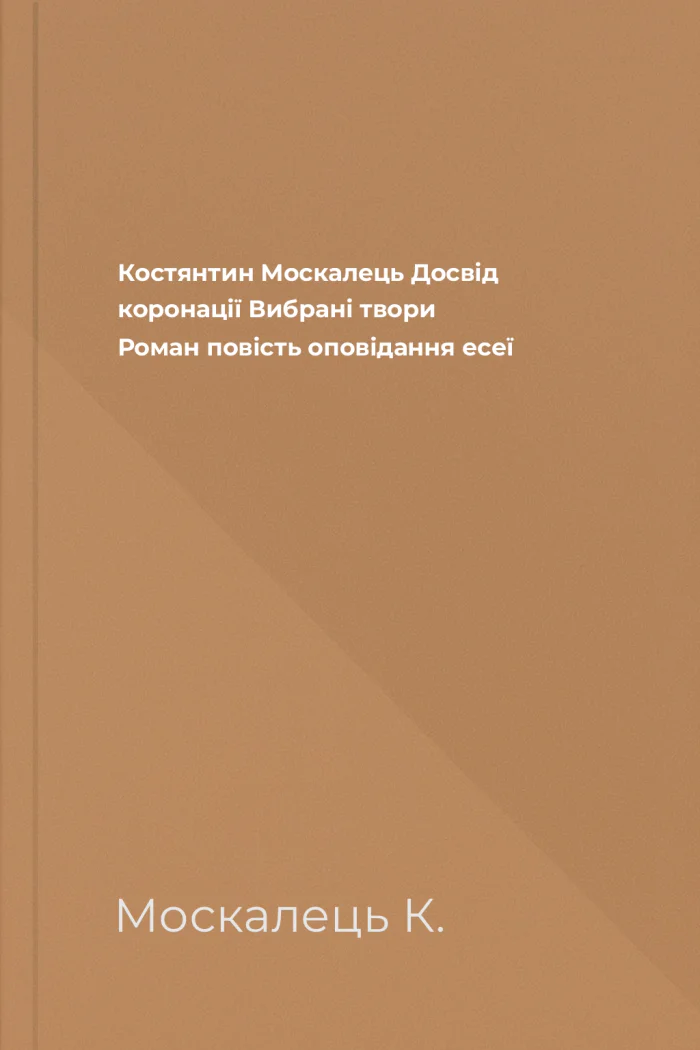 Костянтин Москалець Досвід коронації Вибрані твори Роман повість оповідання есеї

Москалець К.